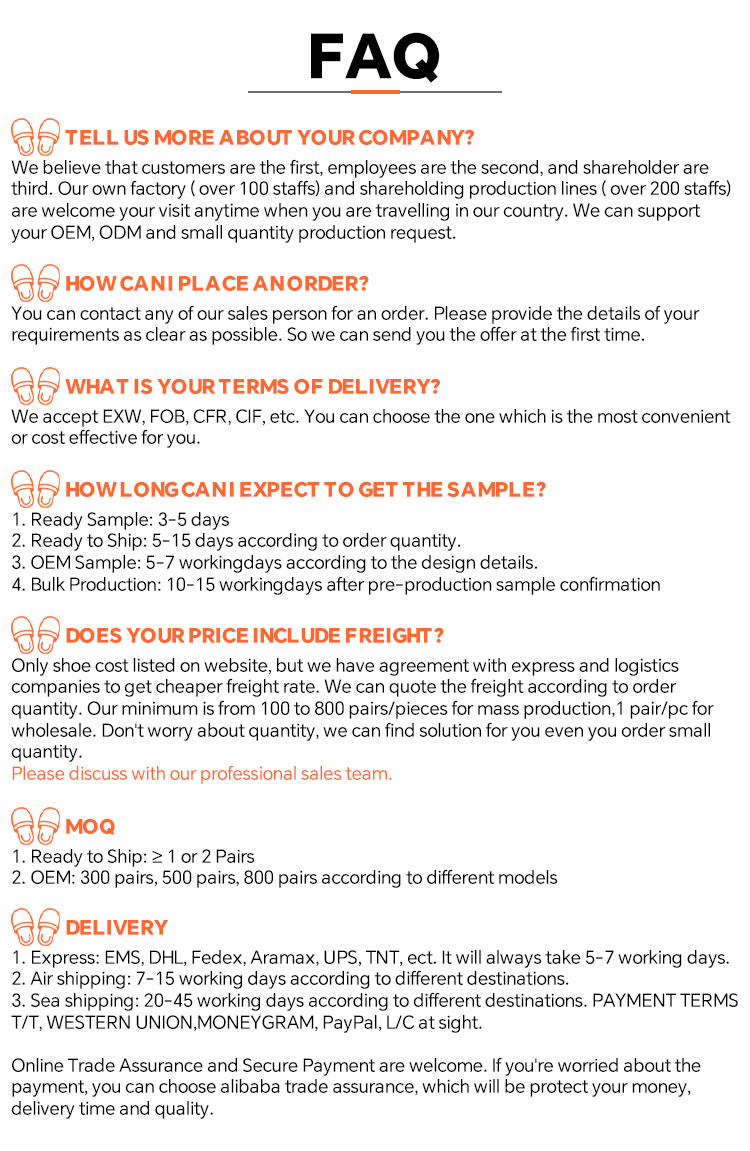 FAQ

TELL US MORE ABOUT YOUR COMPANY?
We believe that customers are the first, employees are the second, and shareholder are third. Our own factory ( over 100 staffs) and shareholding production lines ( over 200 staffs) are welcome your visit anytime when you are travelling in our country. We can support your OEM, ODM and small quantity production request.

HOW CAN I PLACE AN ORDER?
You can contact any of our sales person for an order. Please provide the details of your requirements as clear as possible. So we can send you the offer at the first time.

WHAT IS YOUR TERMS OF DELIVERY?
We accept EXW, FOB, CFR, CIF, etc. You can choose the one which is the most convenient or cost effective for you.

HOW LONG CAN I EXPECT TO GET THE SAMPLE?
1. Ready Sample: 3-5 days
2. Ready to Ship: 5-15 days according to order quantity.
3. OEM Sample: 5-7 workingdays according to the design details.
4. Bulk Production: 10-15 workingdays after pre-production sample confirmation

DOES YOUR PRICE INCLUDE FREIGHT?
Only shoe cost listed on website, but we have agreement with express and logistics companies to get cheaper freight rate. We can quote the freight according to order quantity. Our minimum is from 100 to 800 pairs/pieces for mass production,1 pair/pc for wholesale. Don't worry about quantity, we can find solution for you even you order small quantity.
Please discuss with our professional sales team.

MOQ
1. Ready to Ship: ≥ 1 or 2 Pairs
2. OEM: 300 pairs, 500 pairs, 800 pairs according to different models

DELIVERY
1. Express: EMS, DHL, Fedex, Aramax, UPS, TNT, ect. It will always take 5-7 working days.
2. Air shipping: 7-15 working days according to different destinations.
3. Sea shipping: 20-45 working days according to different destinations. PAYMENT TERMS T/T, WESTERN UNION,MONEYGRAM, PayPal, L/C at sight.

Online Trade Assurance and Secure Payment are welcome. If you're worried about the payment, you can choose alibaba trade assurance, which will be protect your money, delivery time and quality.